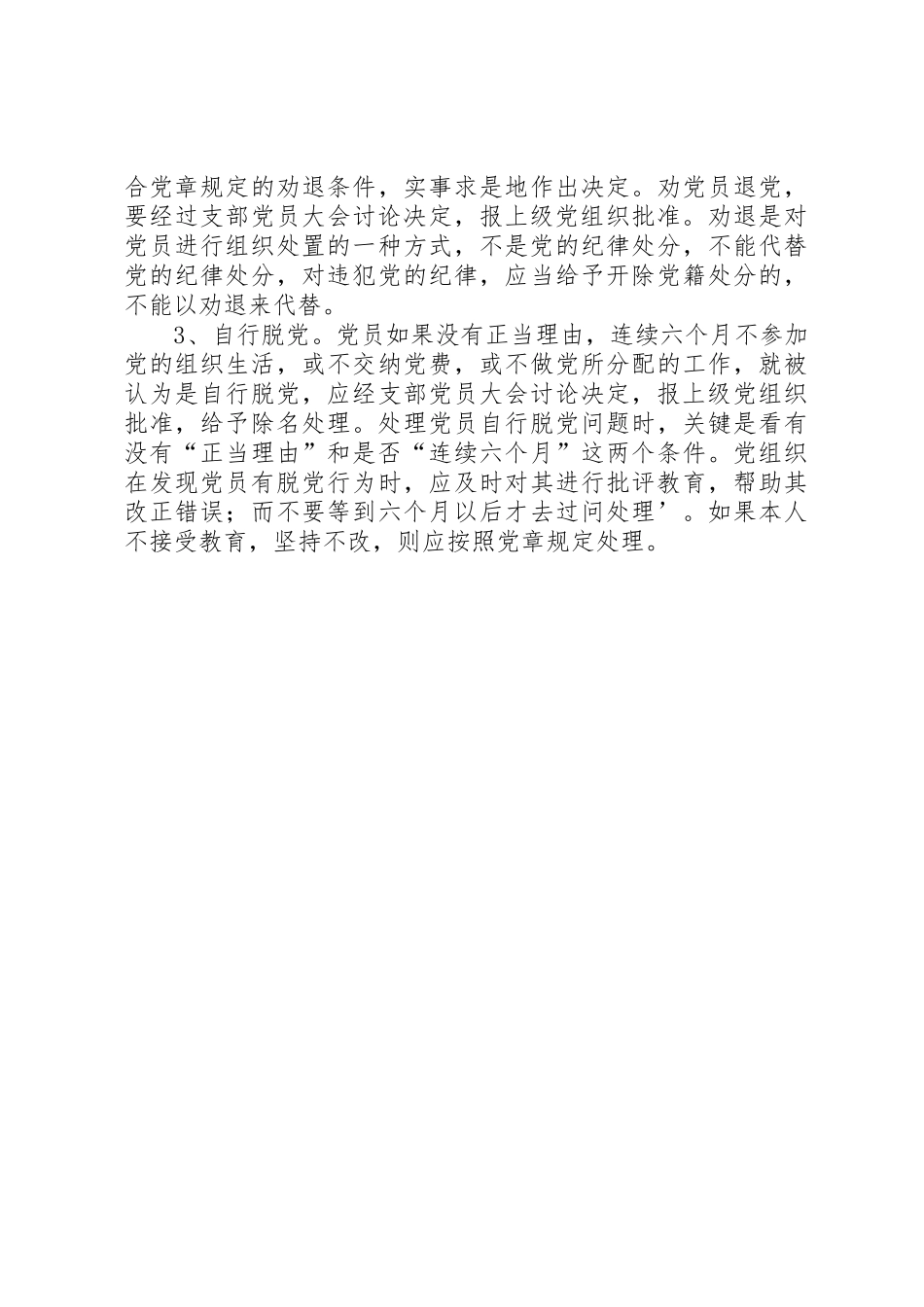 合党章规定的劝退条件，实事求是地作出决定。劝党员退党，要经过支部党员大会讨论决定，报上级党组织批准。劝退是对党员进行组织处置的一种方式，不是党的纪律处分，不能代替党的纪律处分，对违犯党的纪律，应当给予开除党籍处分的，不能以劝退来代替。

3、自行脱党。党员如果没有正当理由，连续六个月不参加党的组织生活，或不交纳党费，或不做党所分配的工作，就被认为是自行脱党，应经支部党员大会讨论决定，报上级党组织批准，给予除名处理。处理党员自行脱党问题时，关键是看有没有“正当理由”和是否“连续六个月”这两个条件。党组织在发现党员有脱党行为时，应及时对其进行批评教育，帮助其改正错误；而不要等到六个月以后才去过问处理’。如果本人不接受教育，坚持不改，则应按照党章规定处理。